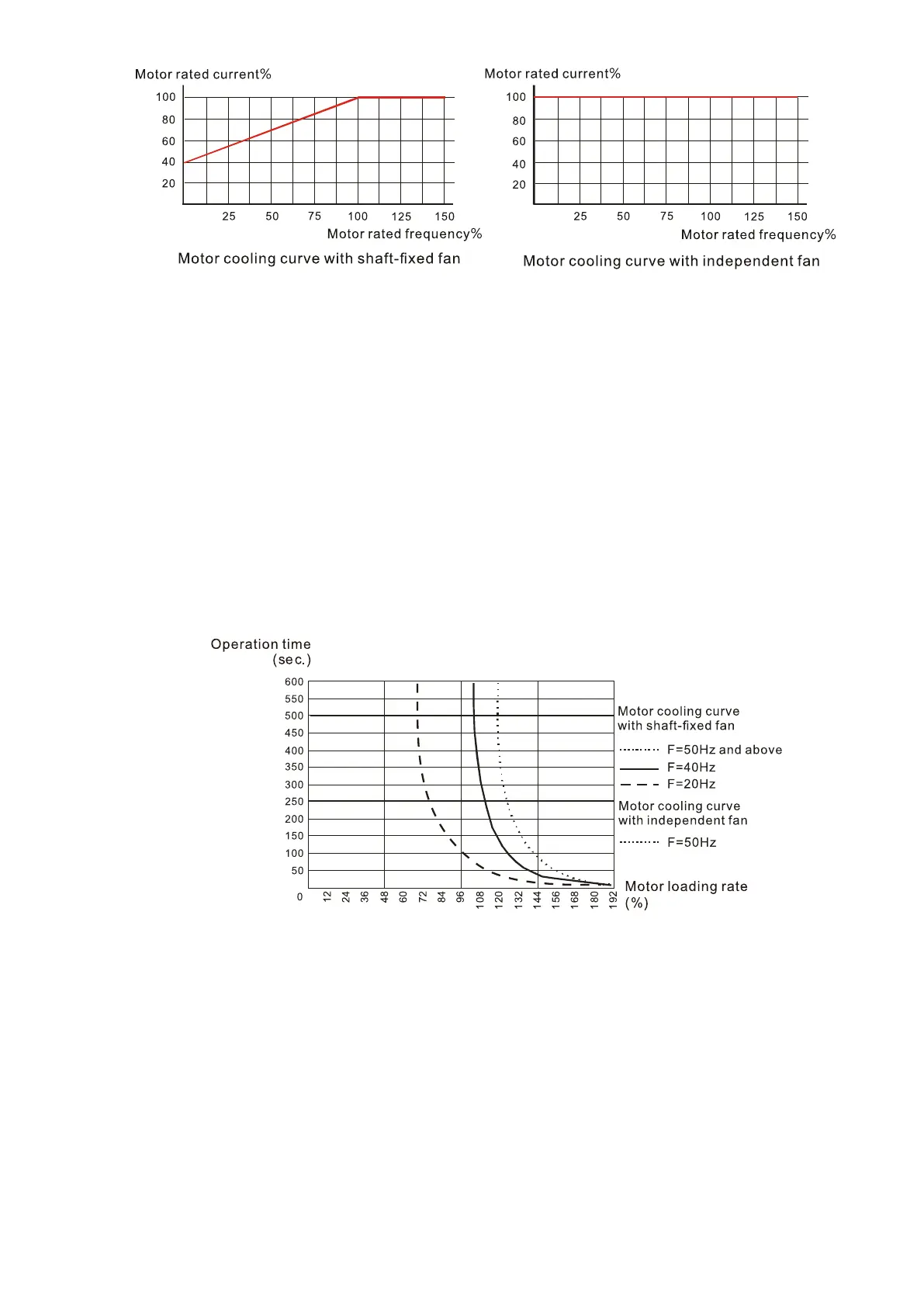 Motor rated current%

100
80
60
40
20

25 50 75 100 125 150

Motor rated frequency%

Motor cooling curve with shaft-fixed fan

Motor rated current%

100
80
60
40
20

25 50 75 100 125 150

Motor rated frequency%

Motor cooling curve with independent fan

Operation time (sec.)

600
550
500
450
400
350
300
250
200
150
100
50
0

12 24 36 48 60 72 84 96 108 120 132 144 156 168 180 192

Motor loading rate (%)

Motor cooling curve with shaft-fixed fan

F=50Hz and above
F=40Hz
F=20Hz

Motor cooling curve with independent fan

F=50Hz